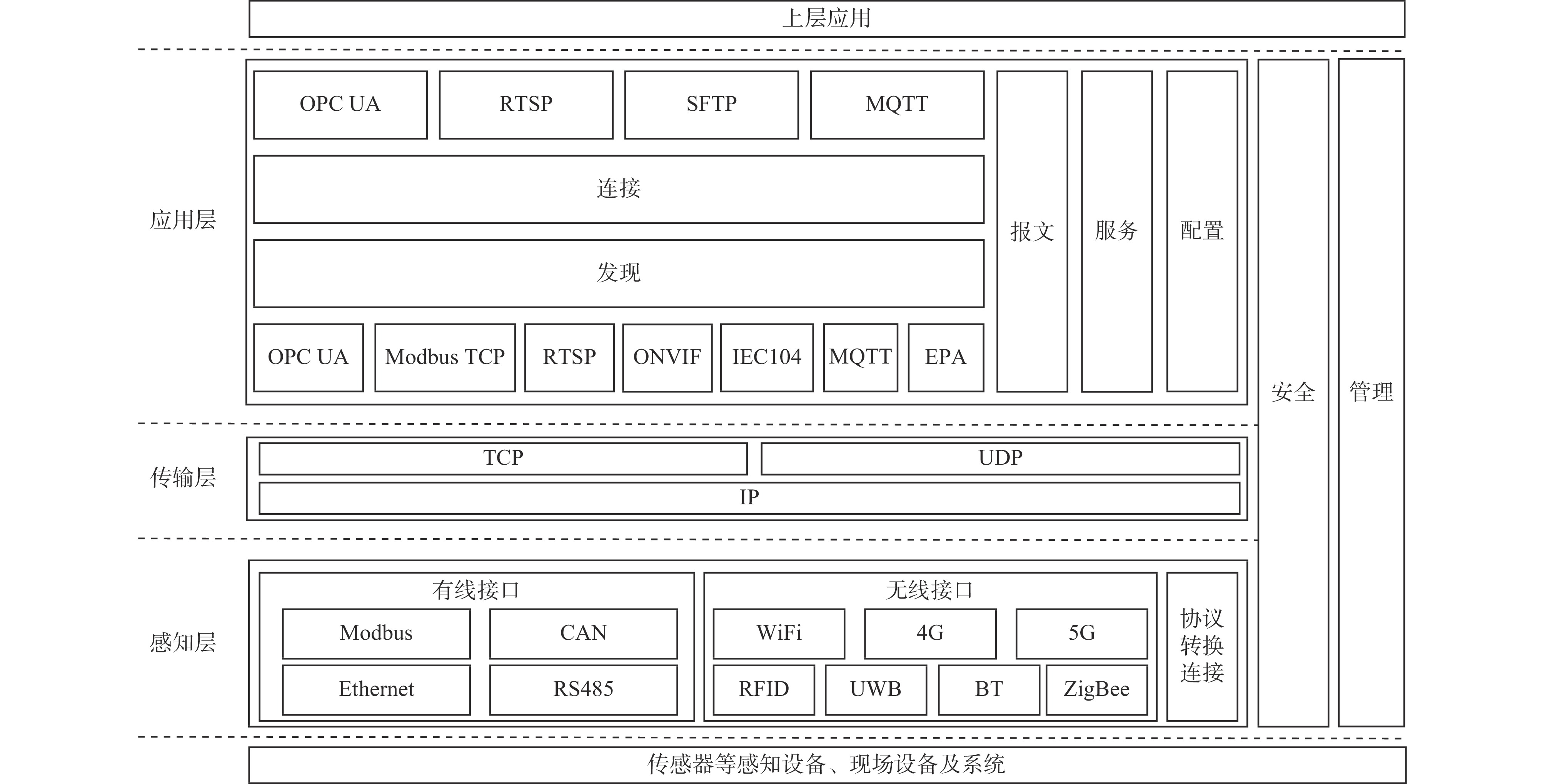 上层应用

应用层

OPC UA
RTSP
SFTP
MQTT

连接

发现

OPC UA
Modbus TCP
RTSP
ONVIF
IEC104
MQTT
EPA

报文
服务
配置

安全
管理

传输层

TCP
UDP
IP

感知层

有线接口
Modbus
CAN
Ethernet
RS485

无线接口
WiFi
4G
5G
RFID
UWB
BT
ZigBee

协议转换连接

传感器等感知设备、现场设备及系统